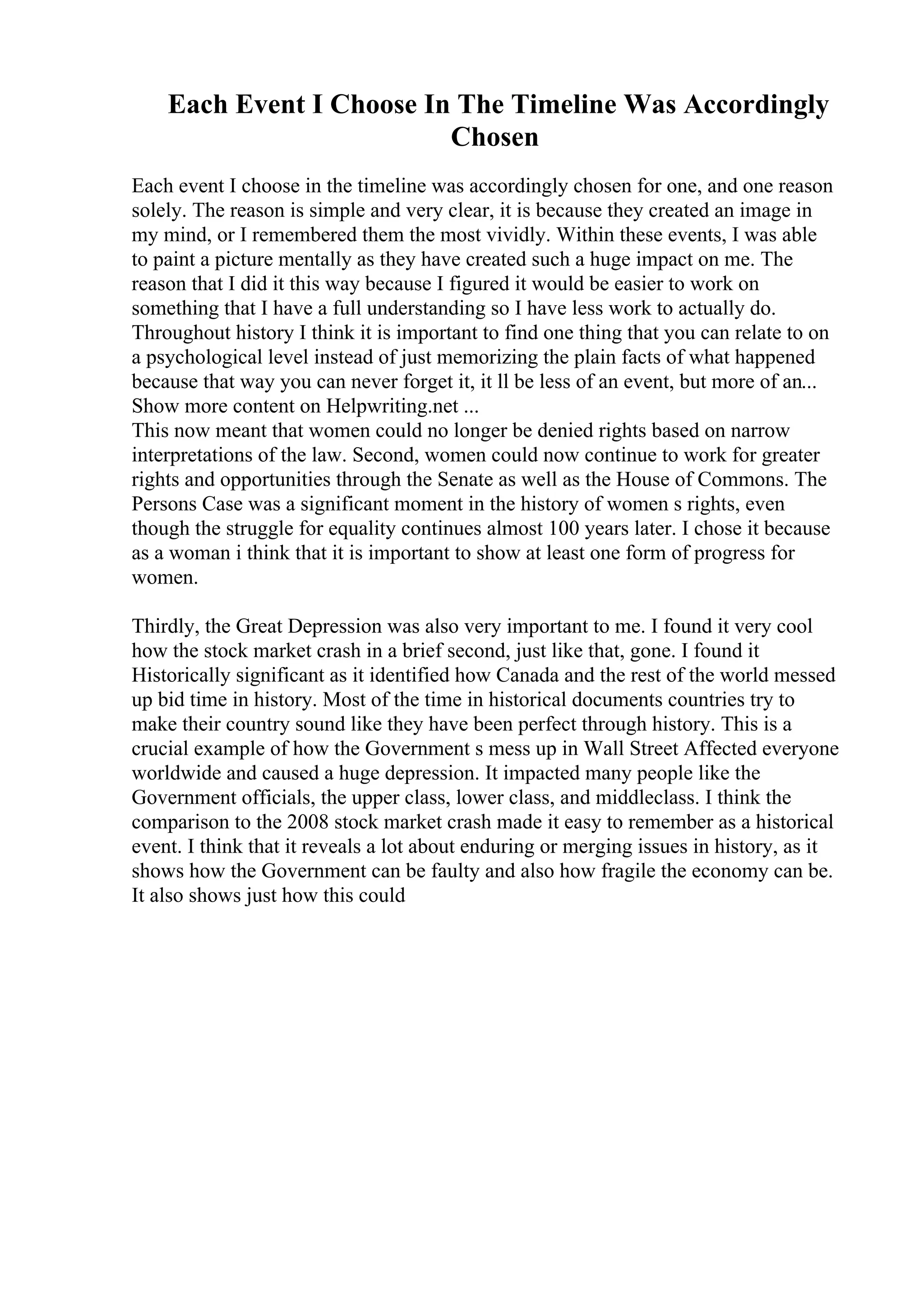 Each Event I Choose In The Timeline Was Accordingly Chosen

Each event I choose in the timeline was accordingly chosen for one, and one reason solely. The reason is simple and very clear, it is because they created an image in my mind, or I remembered them the most vividly. Within these events, I was able to paint a picture mentally as they have created such a huge impact on me. The reason that I did it this way because I figured it would be easier to work on something that I have a full understanding so I have less work to actually do. Throughout history I think it is important to find one thing that you can relate to on a psychological level instead of just memorizing the plain facts of what happened because that way you can never forget it, it ll be less of an event, but more of an... Show more content on Helpwriting.net ...
This now meant that women could no longer be denied rights based on narrow interpretations of the law. Second, women could now continue to work for greater rights and opportunities through the Senate as well as the House of Commons. The Persons Case was a significant moment in the history of women s rights, even though the struggle for equality continues almost 100 years later. I chose it because as a woman i think that it is important to show at least one form of progress for women.

Thirdly, the Great Depression was also very important to me. I found it very cool how the stock market crash in a brief second, just like that, gone. I found it Historically significant as it identified how Canada and the rest of the world messed up bid time in history. Most of the time in historical documents countries try to make their country sound like they have been perfect through history. This is a crucial example of how the Government s mess up in Wall Street Affected everyone worldwide and caused a huge depression. It impacted many people like the Government officials, the upper class, lower class, and middleclass. I think the comparison to the 2008 stock market crash made it easy to remember as a historical event. I think that it reveals a lot about enduring or merging issues in history, as it shows how the Government can be faulty and also how fragile the economy can be. It also shows just how this could